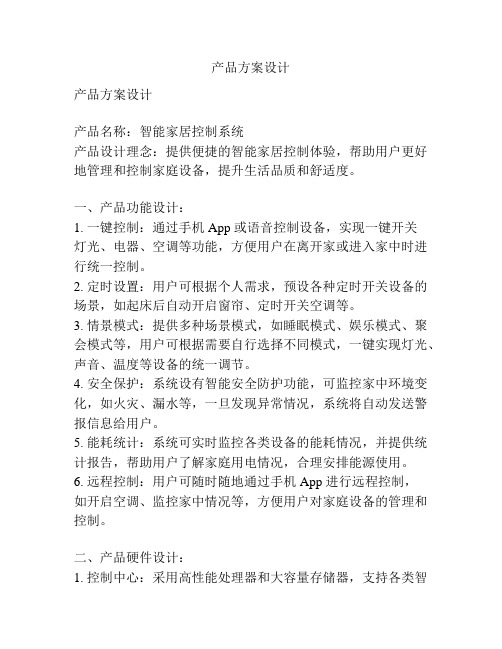 产品方案设计

产品方案设计

产品名称：智能家居控制系统
产品设计理念：提供便捷的智能家居控制体验，帮助用户更好地管理和控制家庭设备，提升生活品质和舒适度。

一、产品功能设计：
1. 一键控制：通过手机 App 或语音控制设备，实现一键开关灯光、电器、空调等功能，方便用户在离开家或进入家中时进行统一控制。
2. 定时设置：用户可根据个人需求，预设各种定时开关设备的场景，如起床后自动开启窗帘、定时开关空调等。
3. 情景模式：提供多种场景模式，如睡眠模式、娱乐模式、聚会模式等，用户可根据需要自行选择不同模式，一键实现灯光、声音、温度等设备的统一调节。
4. 安全保护：系统设有智能安全防护功能，可监控家中环境变化，如火灾、漏水等，一旦发现异常情况，系统将自动发送警报信息给用户。
5. 能耗统计：系统可实时监控各类设备的能耗情况，并提供统计报告，帮助用户了解家庭用电情况，合理安排能源使用。
6. 远程控制：用户可随时随地通过手机 App 进行远程控制，如开启空调、监控家中情况等，方便用户对家庭设备的管理和控制。

二、产品硬件设计：
1. 控制中心：采用高性能处理器和大容量存储器，支持各类智